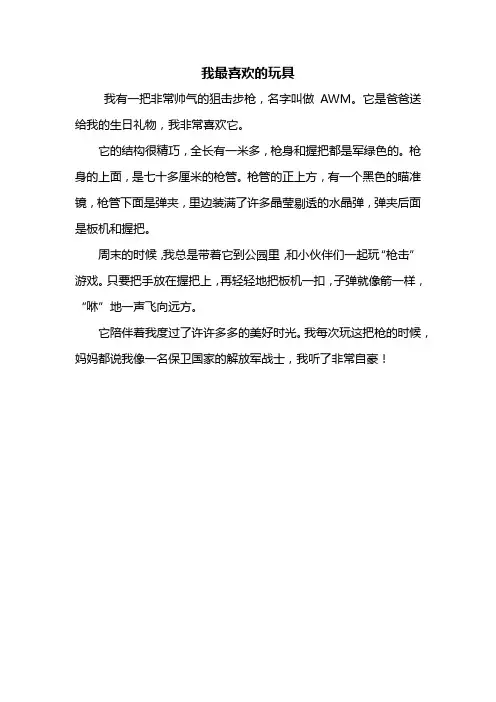 我最喜欢的玩具

我有一把非常帅气的狙击步枪，名字叫做 AWM。它是爸爸送给我的生日礼物，我非常喜欢它。

它的结构很精巧，全长有一米多，枪身和握把都是军绿色的。枪身的上面，是七十多厘米的枪管。枪管的正上方，有一个黑色的瞄准镜，枪管下面是弹夹，里边装满了许多晶莹剔透的水晶弹，弹夹后面是板机和握把。

周末的时候，我总是带着它到公园里，和小伙伴们一起玩“枪击”游戏。只要把手放在握把上，再轻轻地把板机一扣，子弹就像箭一样，“咻”地一声飞向远方。

它陪伴着我度过了许许多多的美好时光。我每次玩这把枪的时候，妈妈都说我像一名保卫国家的解放军战士，我听了非常自豪！